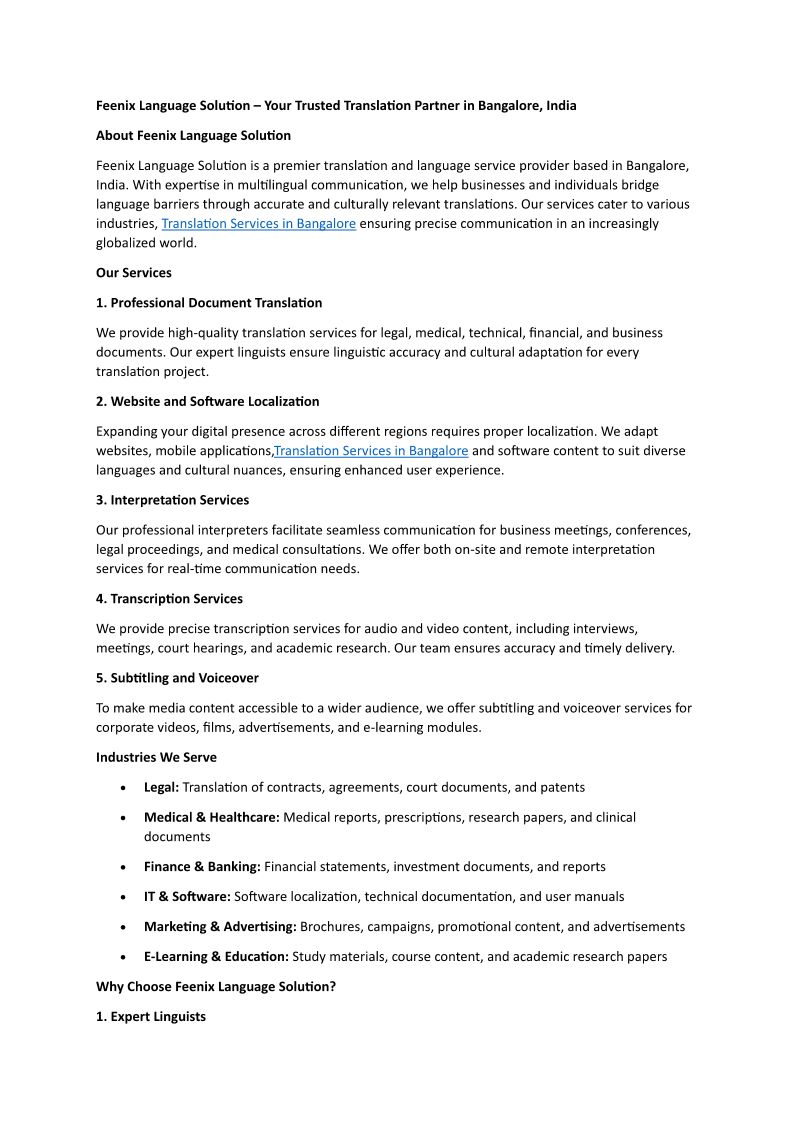 Feenix Language Solution – Your Trusted Translation Partner in Bangalore, India

About Feenix Language Solution

Feenix Language Solution is a premier translation and language service provider based in Bangalore, India. With expertise in multilingual communication, we help businesses and individuals bridge language barriers through accurate and culturally relevant translations. Our services cater to various industries, Translation Services in Bangalore ensuring precise communication in an increasingly globalized world.

Our Services

1. Professional Document Translation

We provide high-quality translation services for legal, medical, technical, financial, and business documents. Our expert linguists ensure linguistic accuracy and cultural adaptation for every translation project.

2. Website and Software Localization

Expanding your digital presence across different regions requires proper localization. We adapt websites, mobile applications,Translation Services in Bangalore and software content to suit diverse languages and cultural nuances, ensuring enhanced user experience.

3. Interpretation Services

Our professional interpreters facilitate seamless communication for business meetings, conferences, legal proceedings, and medical consultations. We offer both on-site and remote interpretation services for real-time communication needs.

4. Transcription Services

We provide precise transcription services for audio and video content, including interviews, meetings, court hearings, and academic research. Our team ensures accuracy and timely delivery.

5. Subtitling and Voiceover

To make media content accessible to a wider audience, we offer subtitling and voiceover services for corporate videos, films, advertisements, and e-learning modules.

Industries We Serve

• Legal: Translation of contracts, agreements, court documents, and patents
• Medical & Healthcare: Medical reports, prescriptions, research papers, and clinical documents
• Finance & Banking: Financial statements, investment documents, and reports
• IT & Software: Software localization, technical documentation, and user manuals
• Marketing & Advertising: Brochures, campaigns, promotional content, and advertisements
• E-Learning & Education: Study materials, course content, and academic research papers

Why Choose Feenix Language Solution?

1. Expert Linguists